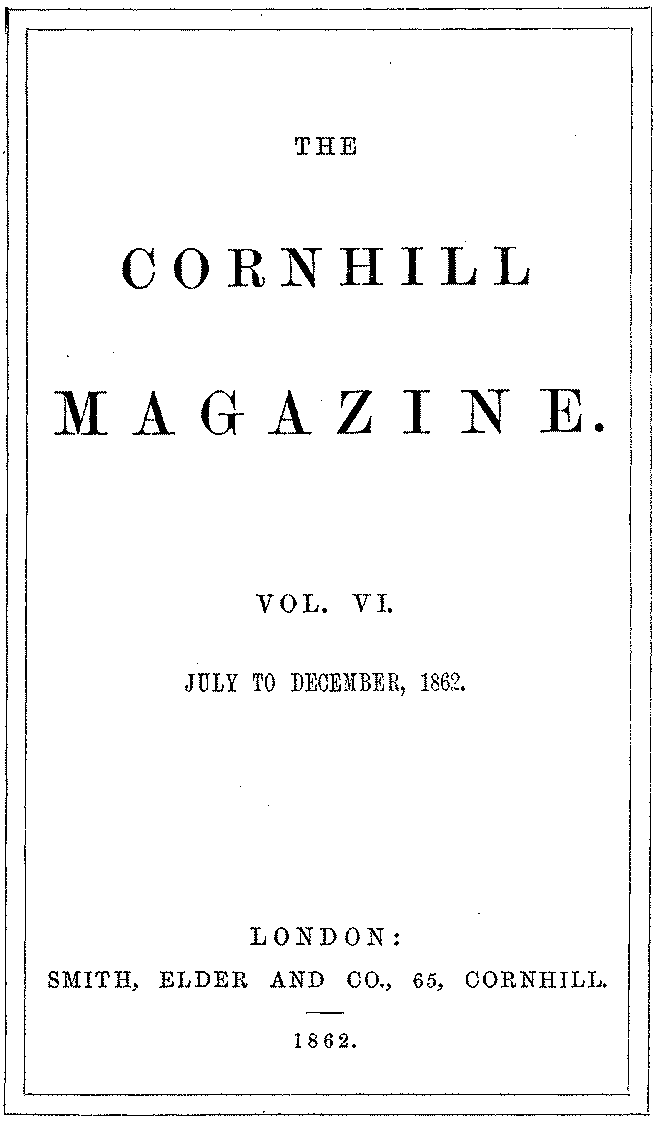 THE

CORNHILL

MAGAZINE.

VOL. VI.

JULY TO DECEMBER, 1862.

LONDON:
SMITH, ELDER AND CO., 65, CORNHILL.

1862.